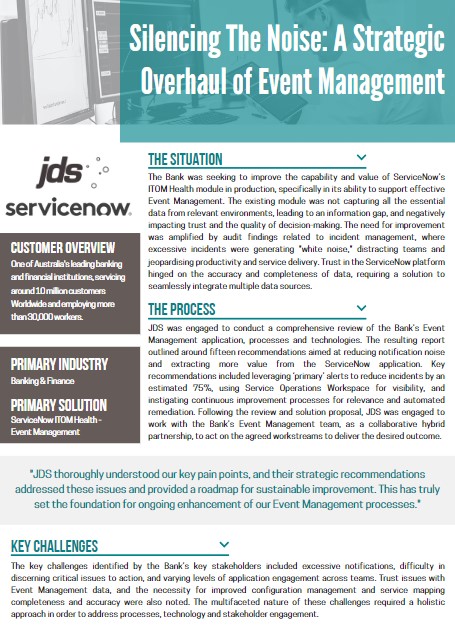 Silencing The Noise: A Strategic Overhaul of Event Management

jds

servicenow.

CUSTOMER OVERVIEW

One of Australia's leading banking and financial institutions, servicing around 10 million customers Worldwide and employing more than 30,000 workers.

PRIMARY INDUSTRY

Banking & Finance

PRIMARY SOLUTION

ServiceNow ITOM Health - Event Management

THE SITUATION

The Bank was seeking to improve the capability and value of ServiceNow's ITOM Health module in production, specifically in its ability to support effective Event Management. The existing module was not capturing all the essential data from relevant environments, leading to an information gap, and negatively impacting trust and the quality of decision-making. The need for improvement was amplified by audit findings related to incident management, where excessive incidents were generating "white noise," distracting teams and jeopardising productivity and service delivery. Trust in the ServiceNow platform hinged on the accuracy and completeness of data, requiring a solution to seamlessly integrate multiple data sources.

THE PROCESS

JDS was engaged to conduct a comprehensive review of the Bank's Event Management application, processes and technologies. The resulting report outlined around fifteen recommendations aimed at reducing notification noise and extracting more value from the ServiceNow application. Key recommendations included leveraging 'primary' alerts to reduce incidents by an estimated 75%, using Service Operations Workspace for visibility, and instigating continuous improvement processes for relevance and automated remediation. Following the review and solution proposal, JDS was engaged to work with the Bank's Event Management team, as a collaborative hybrid partnership, to act on the agreed workstreams to deliver the desired outcome.

"JDS thoroughly understood our key pain points, and their strategic recommendations addressed these issues and provided a roadmap for sustainable improvement. This has truly set the foundation for ongoing enhancement of our Event Management processes."

KEY CHALLENGES

The key challenges identified by the Bank's key stakeholders included excessive notifications, difficulty in discerning critical issues to action, and varying levels of application engagement across teams. Trust issues with Event Management data, and the necessity for improved configuration management and service mapping completeness and accuracy were also noted. The multifaceted nature of these challenges required a holistic approach in order to address processes, technology and stakeholder engagement.